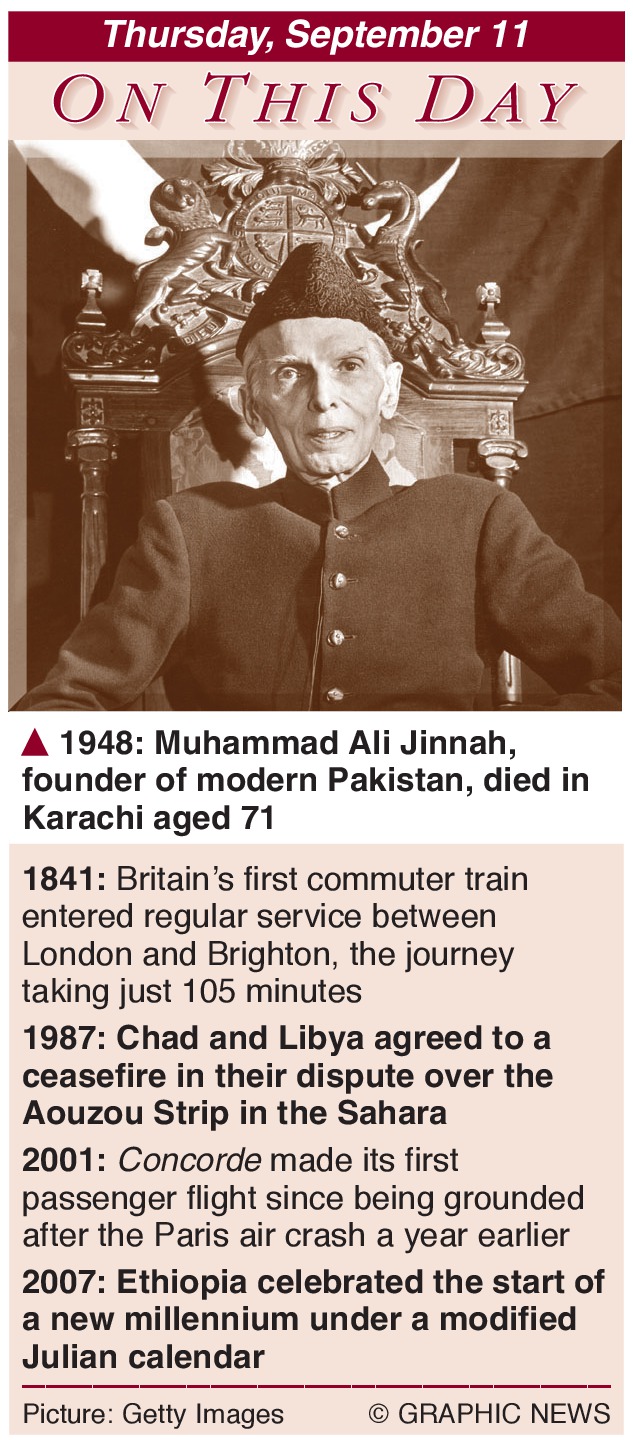 Thursday, September 11

ON THIS DAY

▲ 1948: Muhammad Ali Jinnah, founder of modern Pakistan, died in Karachi aged 71

1841: Britain's first commuter train entered regular service between London and Brighton, the journey taking just 105 minutes

1987: Chad and Libya agreed to a ceasefire in their dispute over the Aouzou Strip in the Sahara

2001: Concorde made its first passenger flight since being grounded after the Paris air crash a year earlier

2007: Ethiopia celebrated the start of a new millennium under a modified Julian calendar

Picture: Getty Images © GRAPHIC NEWS